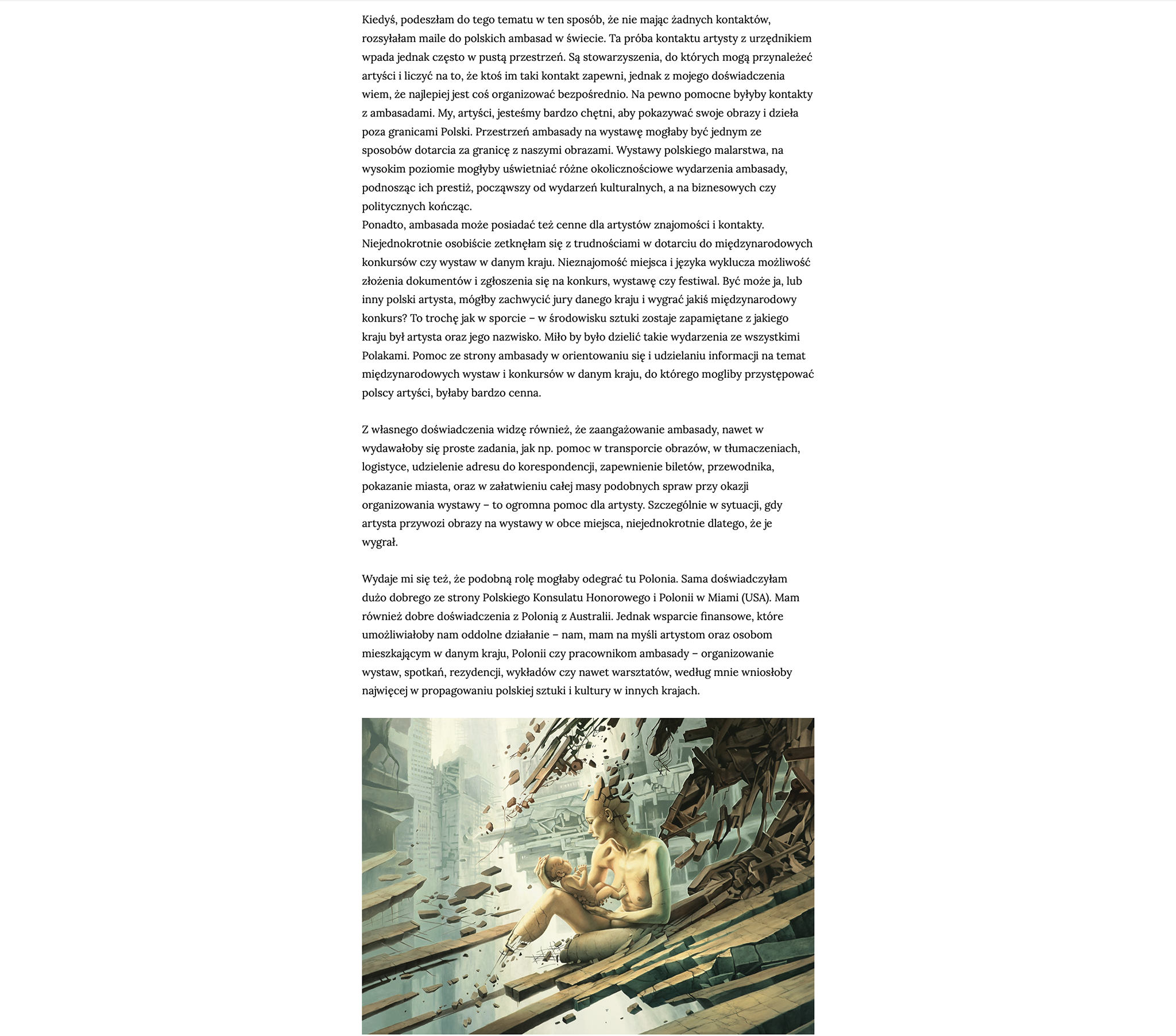 Kiedyś, podeszłam do tego tematu w ten sposób, że nie mając żadnych kontaktów, rozsyłałam maile do polskich ambasad w świecie. Ta próba kontaktu artysty z urzędnikiem wpada jednak często w pustą przestrzeń. Są stowarzyszenia, do których mogą przynależeć artyści i liczyć na to, że ktoś im taki kontakt zapewni, jednak z mojego doświadczenia wiem, że najlepiej jest coś organizować bezpośrednio. Na pewno pomocne byłyby kontakty z ambasadami. My, artyści, jesteśmy bardzo chętni, aby pokazywać swoje obrazy i dzieła poza granicami Polski. Przestrzeń ambasady na wystawę mogłaby być jednym ze sposobów dotarcia za granicę z naszymi obrazami. Wystawy polskiego malarstwa, na wysokim poziomie mogłyby uświetniać różne okolicznościowe wydarzenia ambasady, podnosząc ich prestiż, począwszy od wydarzeń kulturalnych, a na biznesowych czy politycznych kończąc.
Ponadto, ambasada może posiadać też cenne dla artystów znajomości i kontakty. Niejednokrotnie osobiście zetknęłam się z trudnościami w dotarciu do międzynarodowych konkursów czy wystaw w danym kraju. Nieznajomość miejsca i języka wyklucza możliwość złożenia dokumentów i zgłoszenia się na konkurs, wystawę czy festiwal. Być może ja, lub inny polski artysta, mógłby zachwycić jury danego kraju i wygrać jakiś międzynarodowy konkurs? To trochę jak w sporcie – w środowisku sztuki zostaje zapamiętane z jakiego kraju był artysta oraz jego nazwisko. Miło by było dzielić takie wydarzenia ze wszystkimi Polakami. Pomoc ze strony ambasady w orientowaniu się i udzielaniu informacji na temat międzynarodowych wystaw i konkursów w danym kraju, do którego mogliby przystępować polscy artyści, byłaby bardzo cenna.

Z własnego doświadczenia widzę również, że zaangażowanie ambasady, nawet w wydawałoby się proste zadania, jak np. pomoc w transporcie obrazów, w tłumaczeniach, logistyce, udzielenie adresu do korespondencji, zapewnienie biletów, przewodnika, pokazanie miasta, oraz w załatwieniu całej masy podobnych spraw przy okazji organizowania wystawy – to ogromna pomoc dla artysty. Szczególnie w sytuacji, gdy artysta przywozi obrazy na wystawy w obce miejsca, niejednokrotnie dlatego, że je wygrał.

Wydaje mi się też, że podobną rolę mogłaby odegrać tu Polonia. Sama doświadczyłam dużo dobrego ze strony Polskiego Konsulatu Honorowego i Polonii w Miami (USA). Mam również dobre doświadczenia z Polonią z Australii. Jednak wsparcie finansowe, które umożliwiałoby nam oddolne działanie – nam, mam na myśli artystom oraz osobom mieszkającym w danym kraju, Polonii czy pracownikom ambasady – organizowanie wystaw, spotkań, rezydencji, wykładów czy nawet warsztatów, według mnie wniosłoby najwięcej w propagowaniu polskiej sztuki i kultury w innych krajach.